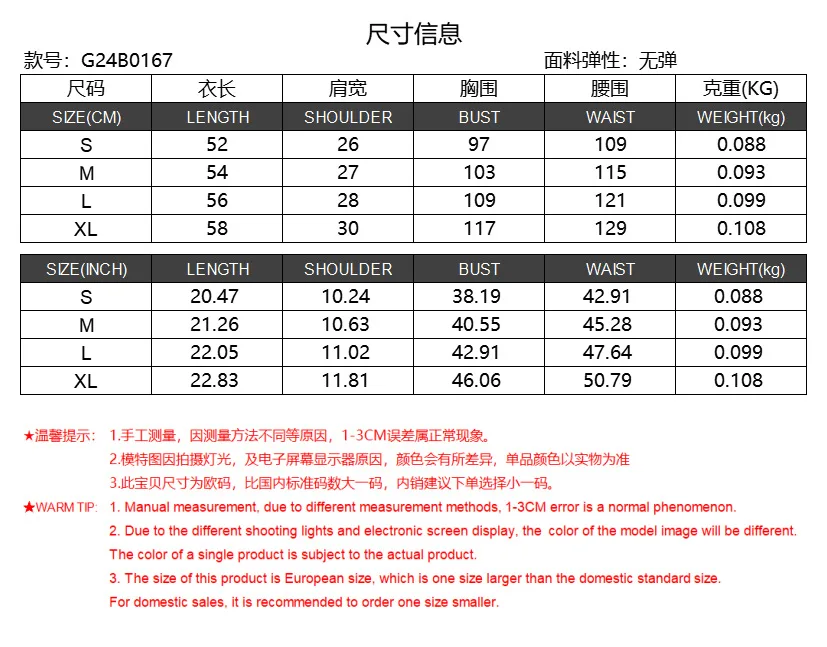 尺寸信息

款号：G24B0167

面料弹性：无弹

| 尺码 | 衣长 | 肩宽 | 胸围 | 腰围 | 克重(KG) |
|---|---|---|---|---|---|
| SIZE(CM) | LENGTH | SHOULDER | BUST | WAIST | WEIGHT(kg) |
| S | 52 | 26 | 97 | 109 | 0.088 |
| M | 54 | 27 | 103 | 115 | 0.093 |
| L | 56 | 28 | 109 | 121 | 0.099 |
| XL | 58 | 30 | 117 | 129 | 0.108 |

| SIZE(INCH) | LENGTH | SHOULDER | BUST | WAIST | WEIGHT(kg) |
|---|---|---|---|---|---|
| S | 20.47 | 10.24 | 38.19 | 42.91 | 0.088 |
| M | 21.26 | 10.63 | 40.55 | 45.28 | 0.093 |
| L | 22.05 | 11.02 | 42.91 | 47.64 | 0.099 |
| XL | 22.83 | 11.81 | 46.06 | 50.79 | 0.108 |

★温馨提示： 1.手工测量，因测量方法不同等原因，1-3CM误差属正常现象。
2.模特图因拍摄灯光，及电子屏幕显示器原因，颜色会有所差异，单品颜色以实物为准
3.此宝贝尺寸为欧码，比国内标准码数大一码，内销建议下单选择小一码。

★WARM TIP: 1. Manual measurement, due to different measurement methods, 1-3CM error is a normal phenomenon.
2. Due to the different shooting lights and electronic screen display, the color of the model image will be different. The color of a single product is subject to the actual product.
3. The size of this product is European size, which is one size larger than the domestic standard size. For domestic sales, it is recommended to order one size smaller.